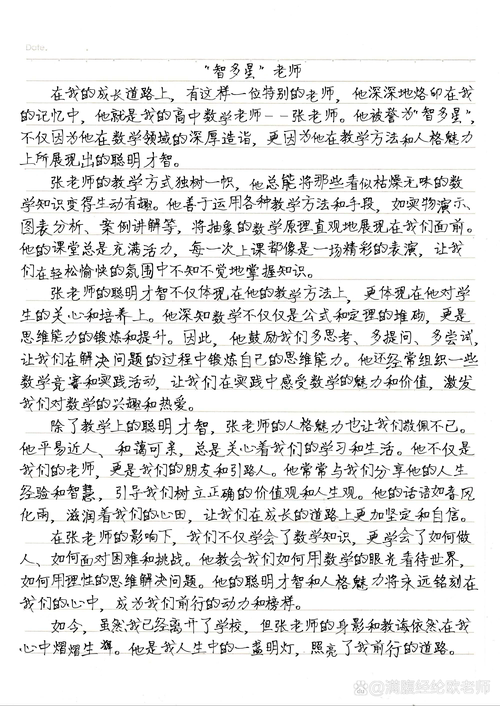 Date.

"智多星"老师

在我的成长道路上，有这样一位特别的老师，他深深地烙印在我的记忆中，他就是我的高中数学老师——张老师。他被誉为"智多星"，不仅因为他在数学领域的深厚造诣，更因为他在教学方法和人格魅力上所展现出的聪明才智。

张老师的教学方式独树一帜，他总能将那些看似枯燥无味的数学知识变得生动有趣。他善于运用各种教学方法和手段，如实物演示、图表分析、案例讲解等，将抽象的数学原理直观地展现在我们面前。他的课堂总是充满活力，每一次上课都像是一场精彩的表演，让我们在轻松愉快的氛围中不知不觉地掌握知识。

张老师的聪明才智不仅体现在他的教学方法上，更体现在他对学生的关心和培养上。他深知数学不仅仅是公式和定理的堆砌，更是思维能力的锻炼和提升。因此，他鼓励我们多思考、多提问、多尝试，让我们在解决问题的过程中锻炼自己的思维能力。他还经常组织一些数学竞赛和实践活动，让我们在实践中感受数学的魅力和价值，激发我们对数学的兴趣和热爱。

除了教学上的聪明才智，张老师的人格魅力也让我们敬佩不已。他平易近人、和蔼可亲，总是关心着我们的学习和生活。他不仅是我们的老师，更是我们的朋友和引路人。他常常与我们分享他的人生经验和智慧，引导我们树立正确的价值观和人生观。他的话语如春风化雨，滋润着我们的心田，让我们在成长的道路上更加坚定和自信。

在张老师的影响下，我们不仅学会了数学知识，更学会了如何做人、如何面对困难和挑战。他教会我们如何用数学的眼光看待世界，如何用理性的思维解决问题。他的聪明才智和人格魅力将永远铭刻在我们的心中，成为我们前行的动力和榜样。

如今，虽然我已经离开了学校，但张老师的身影和教诲依然在我心中熠熠生辉。他是我人生中的一盏明灯，照亮了我前行的道路。

@满腹经纶欧老师